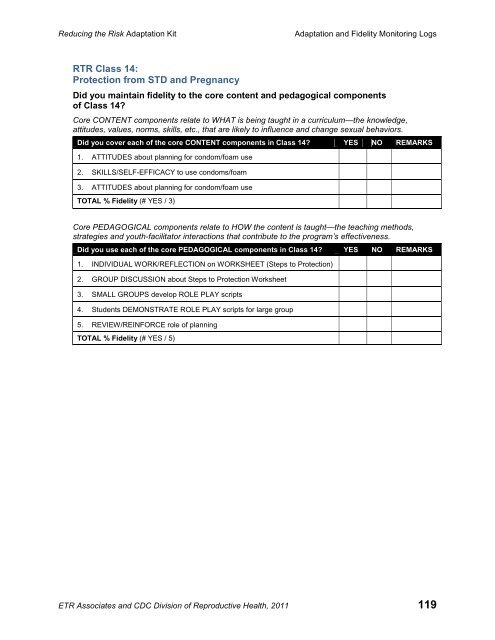 Reducing the Risk Adaptation Kit

Adaptation and Fidelity Monitoring Logs

RTR Class 14:
Protection from STD and Pregnancy

Did you maintain fidelity to the core content and pedagogical components of Class 14?

Core CONTENT components relate to WHAT is being taught in a curriculum—the knowledge, attitudes, values, norms, skills, etc., that are likely to influence and change sexual behaviors.

| Did you cover each of the core CONTENT components in Class 14? | YES | NO | REMARKS |
|---|---|---|---|
| 1. ATTITUDES about planning for condom/foam use | | | |
| 2. SKILLS/SELF-EFFICACY to use condoms/foam | | | |
| 3. ATTITUDES about planning for condom/foam use | | | |
| TOTAL % Fidelity (# YES / 3) | | | |

Core PEDAGOGICAL components relate to HOW the content is taught—the teaching methods, strategies and youth-facilitator interactions that contribute to the program's effectiveness.

| Did you use each of the core PEDAGOGICAL components in Class 14? | YES | NO | REMARKS |
|---|---|---|---|
| 1. INDIVIDUAL WORK/REFLECTION on WORKSHEET (Steps to Protection) | | | |
| 2. GROUP DISCUSSION about Steps to Protection Worksheet | | | |
| 3. SMALL GROUPS develop ROLE PLAY scripts | | | |
| 4. Students DEMONSTRATE ROLE PLAY scripts for large group | | | |
| 5. REVIEW/REINFORCE role of planning | | | |
| TOTAL % Fidelity (# YES / 5) | | | |

ETR Associates and CDC Division of Reproductive Health, 2011

119